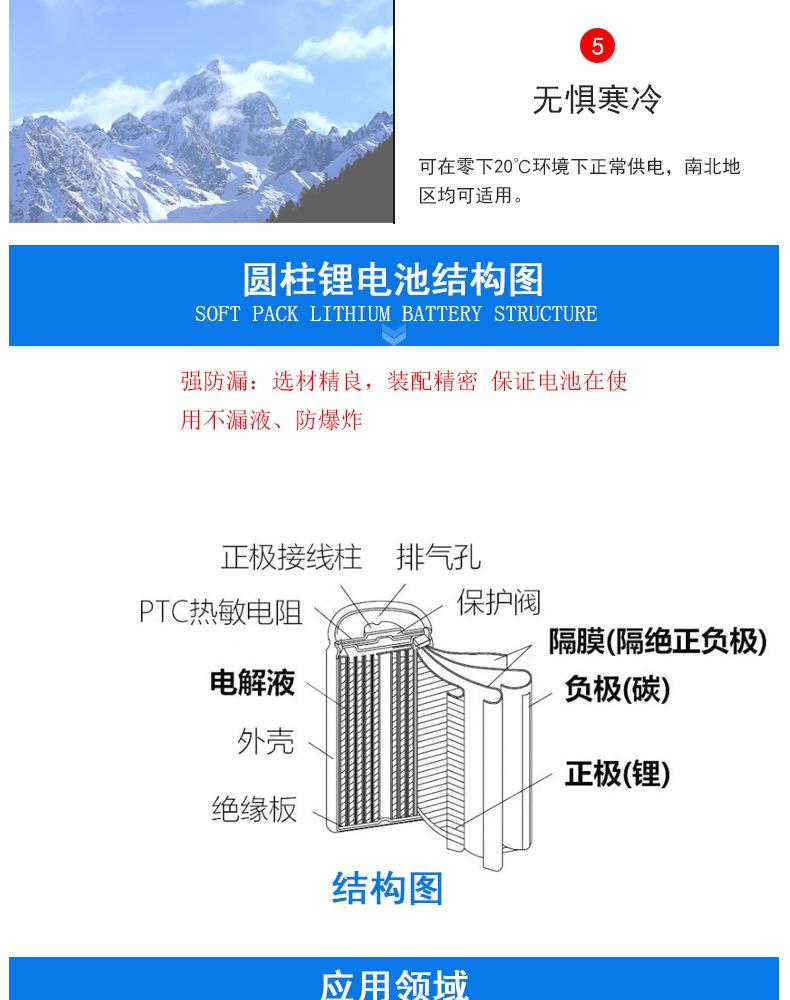 5

无惧寒冷

可在零下20℃环境下正常供电，南北地区均可适用。

圆柱锂电池结构图
SOFT PACK LITHIUM BATTERY STRUCTURE

强防漏：选材精良，装配精密 保证电池在使用不漏液、防爆炸

正极接线柱
排气孔
PTC热敏电阻
保护阀
隔膜(隔绝正负极)
电解液
负极(碳)
外壳
正极(锂)
绝缘板

结构图

应用领域